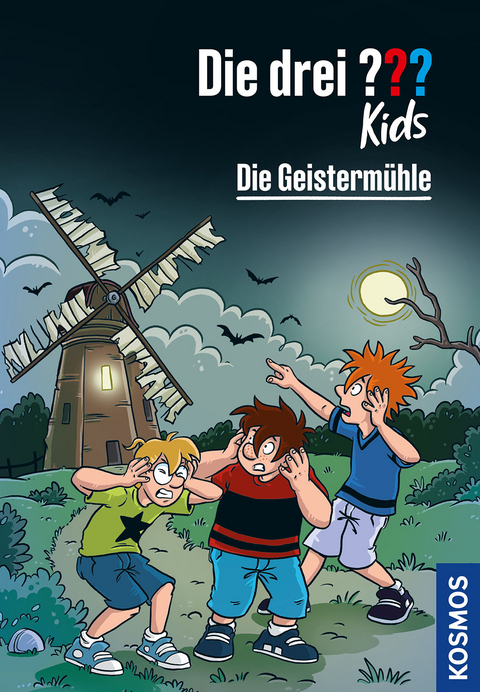 Die drei ???
Kids

Die Geistermühle

KOSMOS